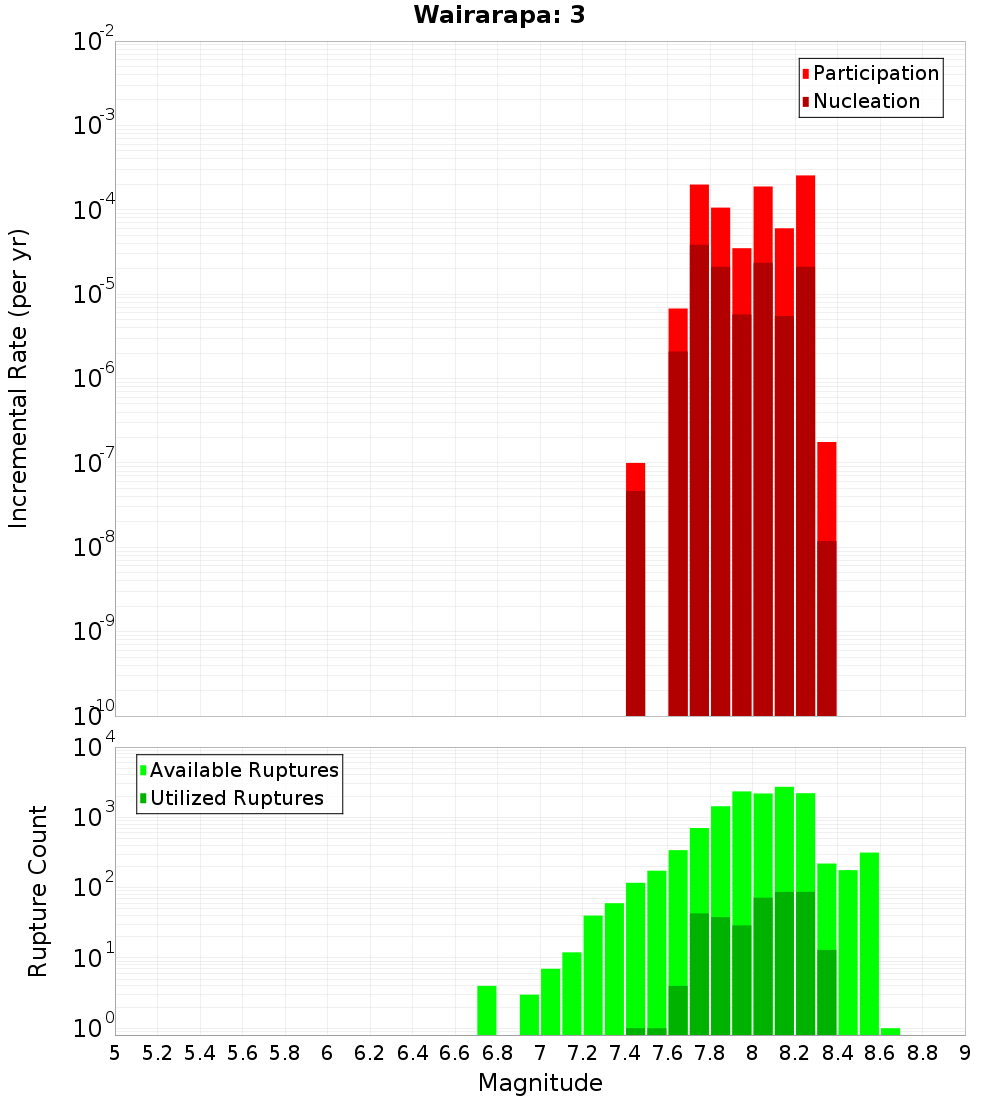 Wairarapa: 3

Participation
Nucleation

Incremental Rate (per yr)

$10^{-2}$
$10^{-3}$
$10^{-4}$
$10^{-5}$
$10^{-6}$
$10^{-7}$
$10^{-8}$
$10^{-9}$
$10^{-10}$

Available Ruptures
Utilized Ruptures

Rupture Count

$10^{4}$
$10^{3}$
$10^{2}$
$10^{1}$
$10^{0}$

5 5.2 5.4 5.6 5.8 6 6.2 6.4 6.6 6.8 7 7.2 7.4 7.6 7.8 8 8.2 8.4 8.6 8.8 9

Magnitude